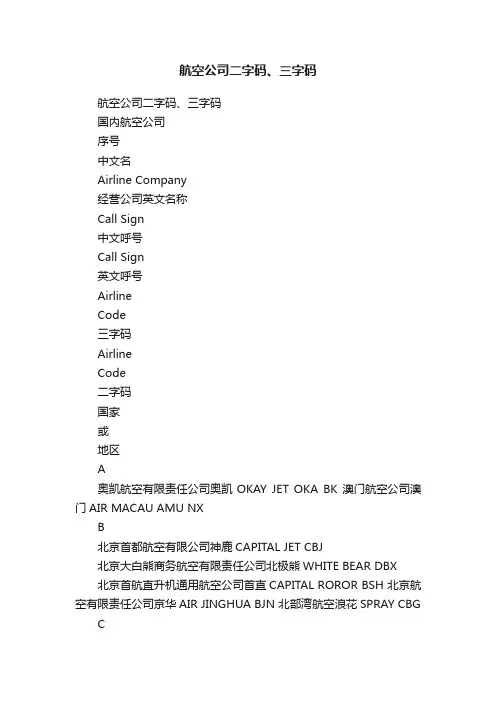 航空公司二字码、三字码

航空公司二字码、三字码

国内航空公司

序号

中文名

Airline Company

经营公司英文名称

Call Sign

中文呼号

Call Sign

英文呼号

Airline

Code

三字码

Airline

Code

二字码

国家

或

地区

A

奥凯航空有限责任公司奥凯 OKAY JET OKA BK 澳门航空公司澳门 AIR MACAU AMU NX

B

北京首都航空有限公司神鹿 CAPITAL JET CBJ

北京大白熊商务航空有限责任公司北极熊 WHITE BEAR DBX

北京首航直升机通用航空公司首直 CAPITAL ROROR BSH 北京航空有限责任公司京华 AIR JINGHUA BJN 北部湾航空浪花 SPRAY CBG

C